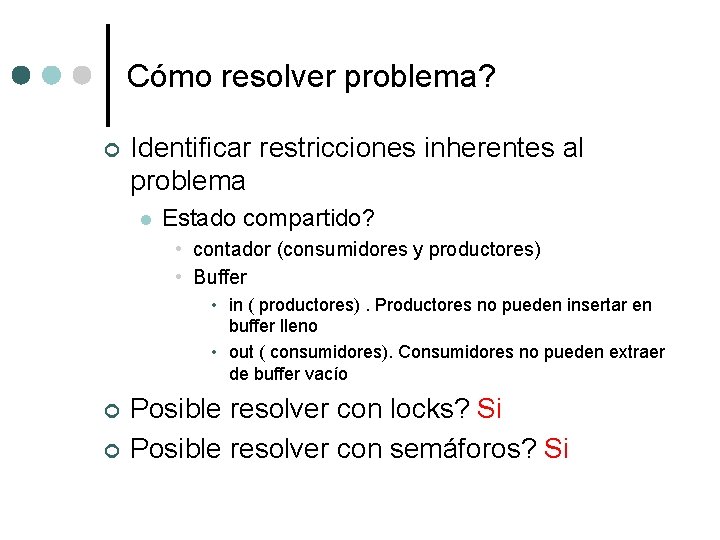 Cómo resolver problema?

Identificar restricciones inherentes al problema

Estado compartido?

contador (consumidores y productores)

Buffer

in ( productores) . Productores no pueden insertar en buffer lleno

out ( consumidores). Consumidores no pueden extraer de buffer vacío

Posible resolver con locks? Si

Posible resolver con semáforos? Si